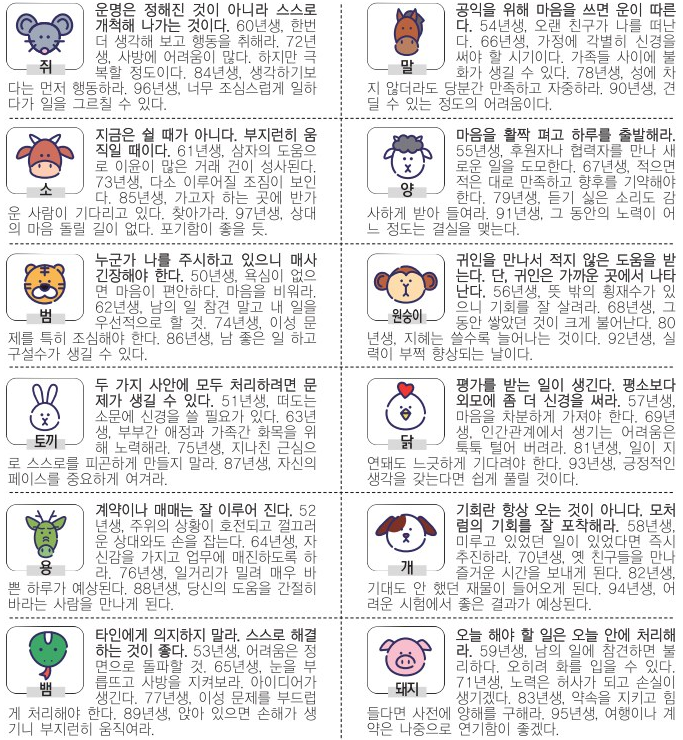 쥐
운명은 정해진 것이 아니라 스스로 개척해 나가는 것이다. 60년생, 한번 더 생각해 보고 행동을 취해라. 72년생, 사방에 어려움이 많다. 하지만 극복할 정도이다. 84년생, 생각하기보다는 먼저 행동하라. 96년생, 너무 조심스럽게 일하다가 일을 그르칠 수 있다.

소
지금은 쉴 때가 아니다. 부지런히 움직일 때이다. 61년생, 삼자의 도움으로 이윤이 많은 거래 건이 성사된다. 73년생, 다소 이루어질 조짐이 보인다. 85년생, 가고자 하는 곳에 반가운 사람이 기다리고 있다. 찾아가라. 97년생, 상대의 마음 돌릴 길이 없다. 포기함이 좋을 듯.

범
누군가 나를 주시하고 있으니 매사 긴장해야 한다. 50년생, 욕심이 없으면 마음이 편안하다. 마음을 비워라. 62년생, 남의 일 참견 말고 내 일을 우선적으로 할 것. 74년생, 이성 문제를 특히 조심해야 한다. 86년생, 남 좋은 일 하고 구설수가 생길 수 있다.

토끼
두 가지 사안에 모두 처리하려면 문제가 생길 수 있다. 51년생, 떠도는 소문에 신경을 쓸 필요가 있다. 63년생, 부부간 애정과 가족간 화목을 위해 노력해라. 75년생, 지나친 근심으로 스스로를 피곤하게 만들지 말라. 87년생, 자신의 페이스를 중요하게 여겨라.

용
계약이나 매매는 잘 이루어 진다. 52년생, 주위의 상황이 호전되고 껄끄러운 상대와도 손을 잡는다. 64년생, 자신감을 가지고 업무에 매진하도록 하라. 76년생, 일거리가 밀려 매우 바쁜 하루가 예상된다. 88년생, 당신의 도움을 간절히 바라는 사람을 만나게 된다.

뱀
타인에게 의지하지 말라. 스스로 해결하는 것이 좋다. 53년생, 어려움은 정면으로 돌파할 것. 65년생, 눈을 부릅뜨고 사방을 지켜보라. 아이디어가 생긴다. 77년생, 이성 문제를 부드럽게 처리해야 한다. 89년생, 앉아 있으면 손해가 생기니 부지런히 움직여라.

말
공익을 위해 마음을 쓰면 운이 따른다. 54년생, 오랜 친구가 나를 떠난다. 66년생, 가정에 각별히 신경을 써야 할 시기이다. 가족들 사이에 불화가 생길 수 있다. 78년생, 성에 차지 않더라도 당분간 만족하고 자중하라. 90년생, 견딜 수 있는 정도의 어려움이다.

양
마음을 활짝 펴고 하루를 출발해라. 55년생, 후원자나 협력자를 만나 새로운 일을 도모한다. 67년생, 적으면 적은 대로 만족하고 향후를 기약해야 한다. 79년생, 듣기 싫은 소리도 감사하게 받아 들여라. 91년생, 그 동안의 노력이 어느 정도는 결실을 맺는다.

원숭이
귀인을 만나서 적지 않은 도움을 받는다. 단, 귀인은 가까운 곳에서 나타난다. 56년생, 뜻 밖의 횡재수가 있으니 기회를 잘 살려라. 68년생, 그 동안 쌓았던 것이 크게 불어난다. 80년생, 지혜는 쓸수록 늘어나는 것이다. 92년생, 실력이 부쩍 향상되는 날이다.

닭
평가를 받는 일이 생긴다. 평소보다 외모에 좀 더 신경을 써라. 57년생, 마음을 차분하게 가져야 한다. 69년생, 인간관계에서 생기는 어려움은 툭툭 털어 버려라. 81년생, 일이 지연돼도 느긋하게 기다려야 한다. 93년생, 긍정적인 생각을 갖는다면 쉽게 풀릴 것이다.

개
기회란 항상 오는 것이 아니다. 모처럼의 기회를 잘 포착해라. 58년생, 미루고 있었던 일이 있었다면 즉시 추진하라. 70년생, 옛 친구들을 만나 즐거운 시간을 보내게 된다. 82년생, 기대도 안 했던 재물이 들어오게 된다. 94년생, 어려운 시험에서 좋은 결과가 예상된다.

돼지
오늘 해야 할 일은 오늘 안에 처리해라. 59년생, 남의 일에 참견하면 불리하다. 오히려 화를 입을 수 있다. 71년생, 노력은 허사가 되고 손실이 생기겠다. 83년생, 약속을 지키고 힘들다면 사전에 양해를 구해라. 95년생, 여행이나 계약은 나중으로 연기함이 좋겠다.